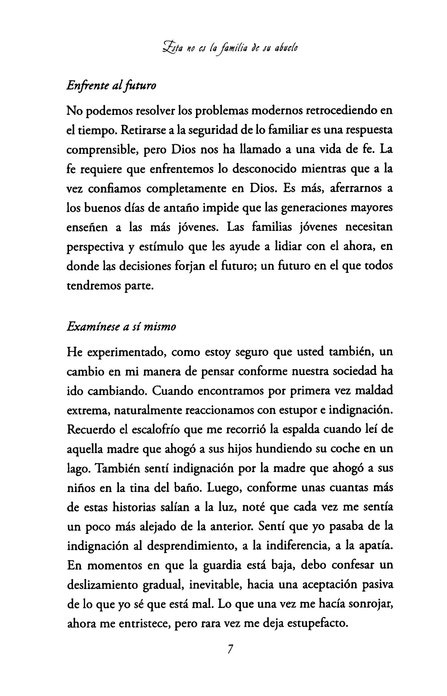 Esta no es la familia de su abuelo

Enfrente al futuro

No podemos resolver los problemas modernos retrocediendo en el tiempo. Retirarse a la seguridad de lo familiar es una respuesta comprensible, pero Dios nos ha llamado a una vida de fe. La fe requiere que enfrentemos lo desconocido mientras que a la vez confiamos completamente en Dios. Es más, aferrarnos a los buenos días de antaño impide que las generaciones mayores enseñen a las más jóvenes. Las familias jóvenes necesitan perspectiva y estímulo que les ayude a lidiar con el ahora, en donde las decisiones forjan el futuro; un futuro en el que todos tendremos parte.

Examínese a sí mismo

He experimentado, como estoy seguro que usted también, un cambio en mi manera de pensar conforme nuestra sociedad ha ido cambiando. Cuando encontramos por primera vez maldad extrema, naturalmente reaccionamos con estupor e indignación. Recuerdo el escalofrío que me recorrió la espalda cuando leí de aquella madre que ahogó a sus hijos hundiendo su coche en un lago. También sentí indignación por la madre que ahogó a sus niños en la tina del baño. Luego, conforme unas cuantas más de estas historias salían a la luz, noté que cada vez me sentía un poco más alejado de la anterior. Sentí que yo pasaba de la indignación al desprendimiento, a la indiferencia, a la apatía. En momentos en que la guardia está baja, debo confesar un deslizamiento gradual, inevitable, hacia una aceptación pasiva de lo que yo sé que está mal. Lo que una vez me hacía sonrojar, ahora me entristece, pero rara vez me deja estupefacto.

7